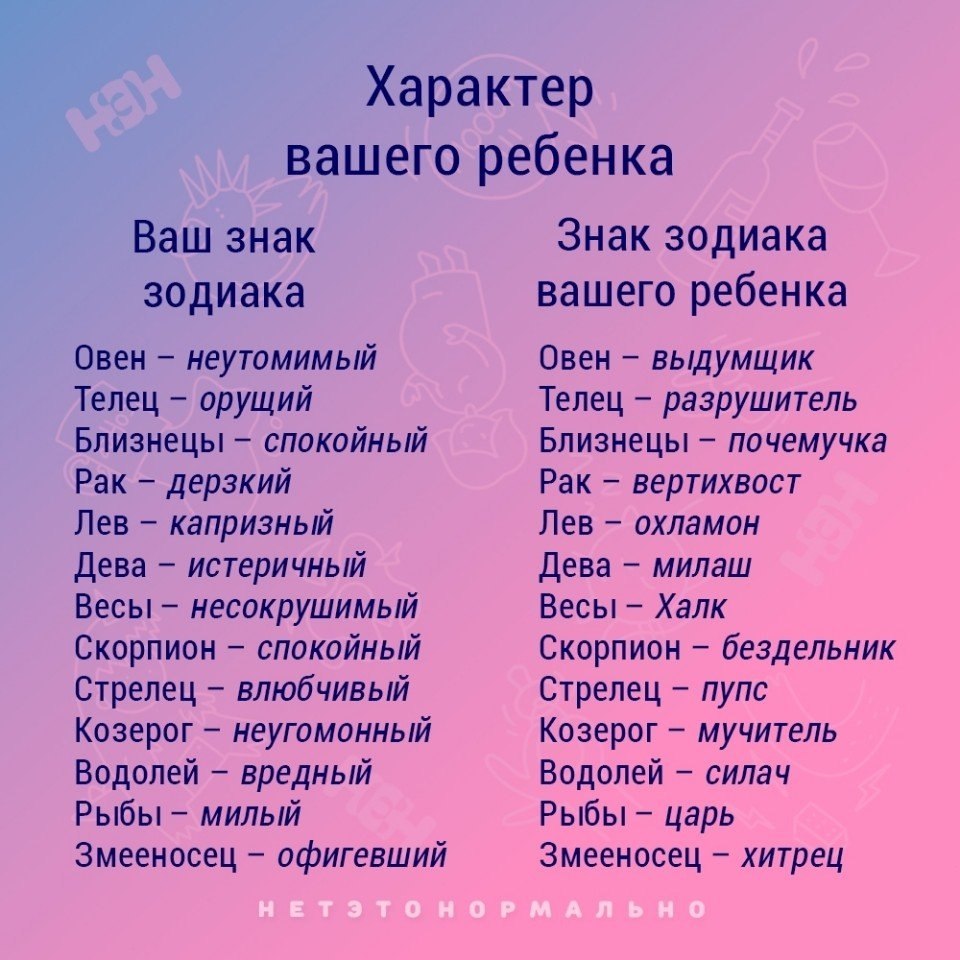 НЭН

Характер
вашего ребенка

Ваш знак
зодиака

Овен – неутомимый
Телец – орущий
Близнецы – спокойный
Рак – дерзкий
Лев – капризный
Дева – истеричный
Весы – несокрушимый
Скорпион – спокойный
Стрелец – влюбчивый
Козерог – неугомонный
Водолей – вредный
Рыбы – милый
Змееносец – офигевший

Знак зодиака
вашего ребенка

Овен – выдумщик
Телец – разрушитель
Близнецы – почемучка
Рак – вертихвост
Лев – охламон
Дева – милаш
Весы – Халк
Скорпион – бездельник
Стрелец – пупс
Козерог – мучитель
Водолей – силач
Рыбы – царь
Змееносец – хитрец

НЕТЭТОНОРМАЛЬНО